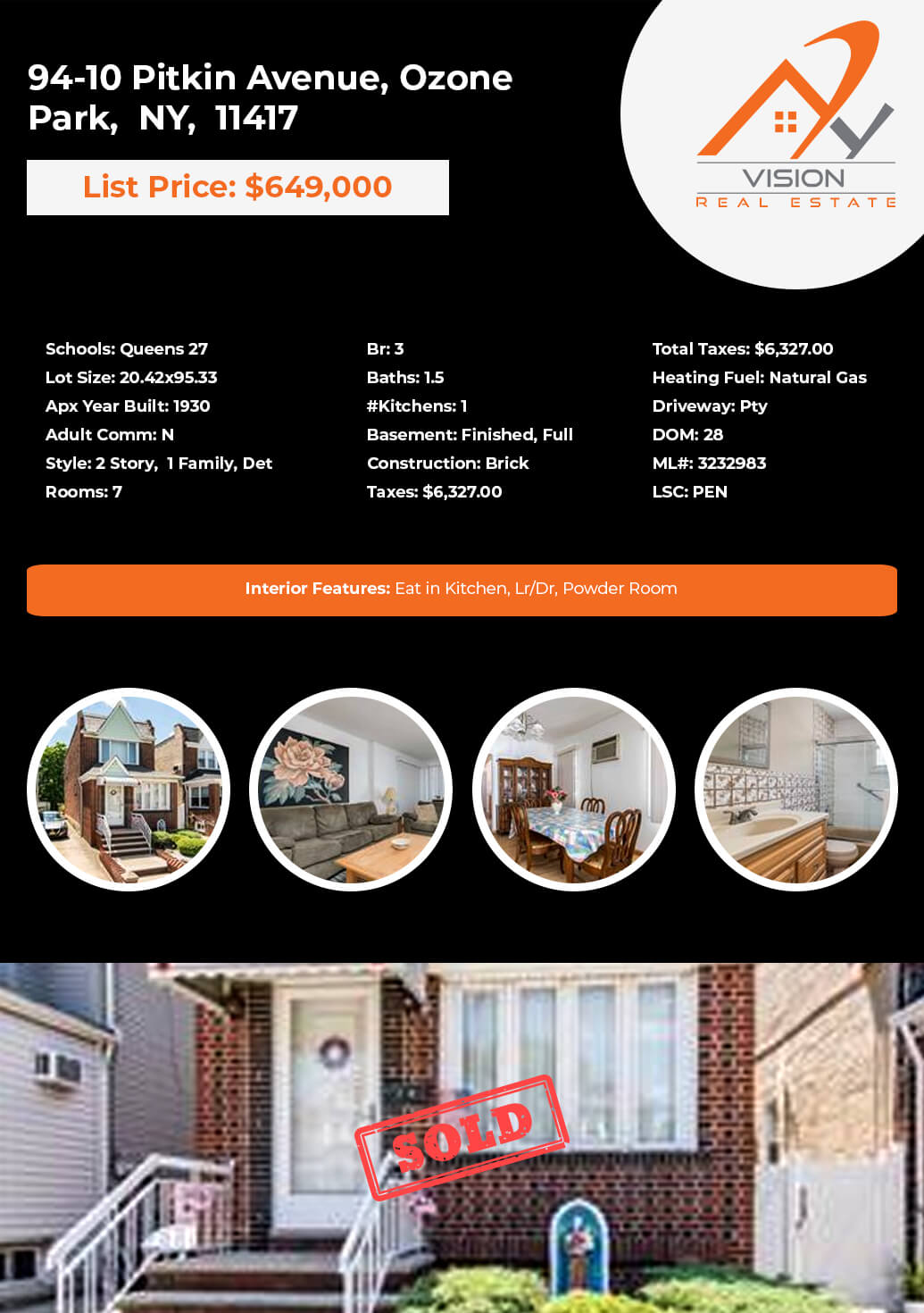 94-10 Pitkin Avenue, Ozone Park, NY, 11417

List Price: $649,000

VISION
REAL ESTATE

Schools: Queens 27
Lot Size: 20.42x95.33
Apx Year Built: 1930
Adult Comm: N
Style: 2 Story, 1 Family, Det
Rooms: 7

Br: 3
Baths: 1.5
#Kitchens: 1
Basement: Finished, Full
Construction: Brick
Taxes: $6,327.00

Total Taxes: $6,327.00
Heating Fuel: Natural Gas
Driveway: Pty
DOM: 28
ML#: 3232983
LSC: PEN

Interior Features: Eat in Kitchen, Lr/Dr, Powder Room

SOLD